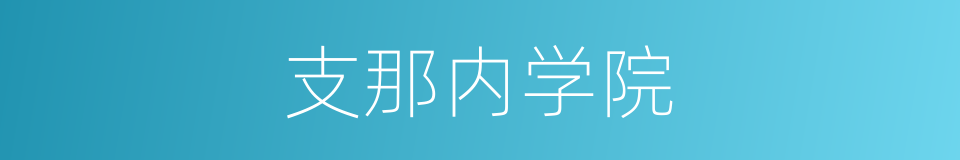 支那内学院